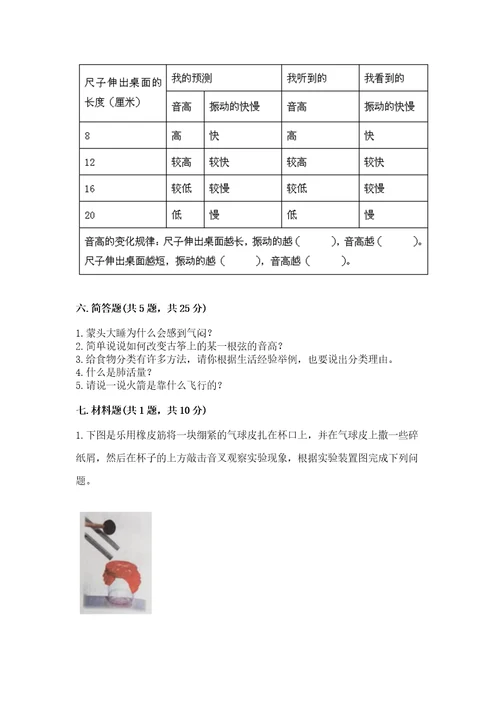 | 尺子伸出桌面的长度（厘米） | 我的预测 | | 我听到的 | 我看到的 |
|---|---|---|---|---|
| | 音高 | 振动的快慢 | 音高 | 振动的快慢 |
| 8 | 高 | 快 | 高 | 快 |
| 12 | 较高 | 较快 | 较高 | 较快 |
| 16 | 较低 | 较慢 | 较低 | 较慢 |
| 20 | 低 | 慢 | 低 | 慢 |
| 音高的变化规律：尺子伸出桌面越长，振动的越（　　），音高越（　　）。尺子伸出桌面越短，振动的越（　　），音高越（　　）。 | | | | |

六. 简答题(共 5 题，共 25 分)

1. 蒙头大睡为什么会感到气闷？
2. 简单说说如何改变古筝上的某一根弦的音高？
3. 给食物分类有许多方法，请你根据生活经验举例，也要说出分类理由。
4. 什么是肺活量？
5. 请说一说火箭是靠什么飞行的？

七. 材料题(共 1 题，共 10 分)

1. 下图是乐用橡皮筋将一块绷紧的气球皮扎在杯口上，并在气球皮上撒一些碎纸屑，然后在杯子的上方敲击音叉观察实验现象，根据实验装置图完成下列问题。